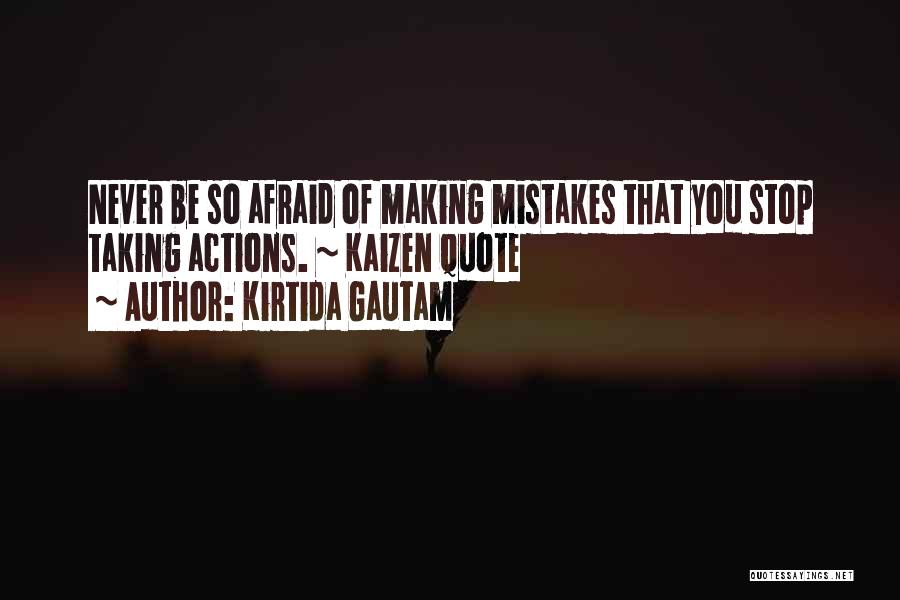 NEVER BE SO AFRAID OF MAKING MISTAKES THAT YOU STOP TAKING ACTIONS. ~ KAIZEN QUOTE

~ AUTHOR: KIRTIDA GAUTAM

QUOTESSAYINGS.NET